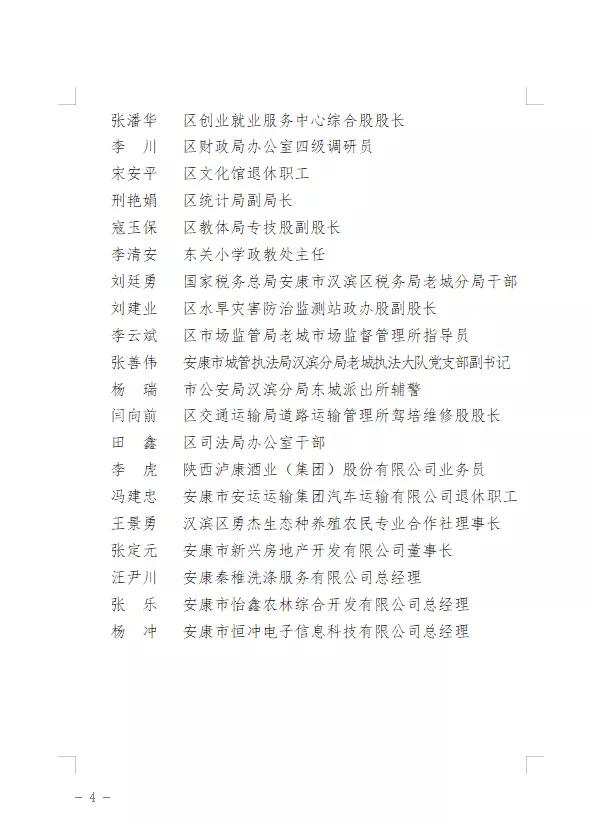 张潘华　区创业就业服务中心综合股股长
李　川　区财政局办公室四级调研员
宋安平　区文化馆退休职工
刑艳娟　区统计局副局长
寇玉保　区教体局专技股副股长
李清安　东关小学政教处主任
刘廷勇　国家税务总局安康市汉滨区税务局老城分局干部
刘建业　区水旱灾害防治监测站政办股副股长
李云斌　区市场监管局老城市场监督管理所指导员
张善伟　安康市城管执法局汉滨分局老城执法大队党支部副书记
杨　瑞　市公安局汉滨分局东城派出所辅警
闫向前　区交通运输局道路运输管理所驾培维修股股长
田　鑫　区司法局办公室干部
李　虎　陕西泸康酒业（集团）股份有限公司业务员
冯建忠　安康市安运运输集团汽车运输有限公司退休职工
王景勇　汉滨区勇杰生态种养殖农民专业合作社理事长
张定元　安康市新兴房地产开发有限公司董事长
汪尹川　安康秦稚洗涤服务有限公司总经理
张　乐　安康市怡鑫农林综合开发有限公司总经理
杨　冲　安康市恒冲电子信息科技有限公司总经理

— 4 —